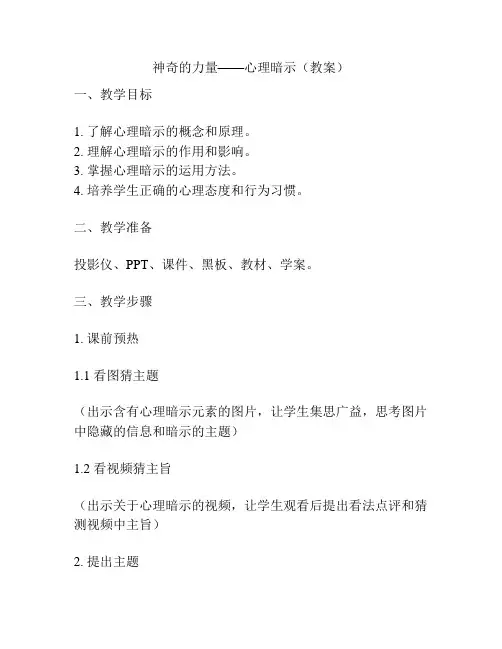 神奇的力量——心理暗示（教案）

一、教学目标

1. 了解心理暗示的概念和原理。
2. 理解心理暗示的作用和影响。
3. 掌握心理暗示的运用方法。
4. 培养学生正确的心理态度和行为习惯。

二、教学准备

投影仪、PPT、课件、黑板、教材、学案。

三、教学步骤

1. 课前预热

1.1 看图猜主题

（出示含有心理暗示元素的图片，让学生集思广益，思考图片中隐藏的信息和暗示的主题）

1.2 看视频猜主旨

（出示关于心理暗示的视频，让学生观看后提出看法点评和猜测视频中主旨）

2. 提出主题